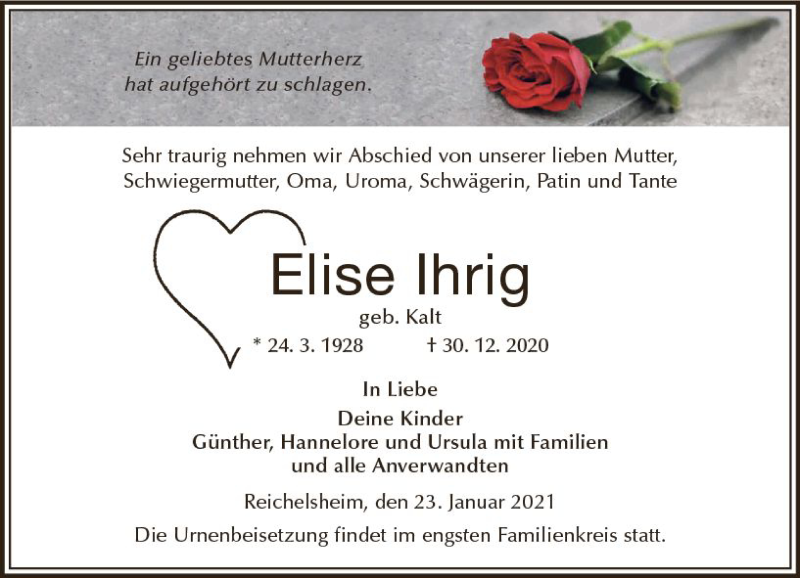 Ein geliebtes Mutterherz
hat aufgehört zu schlagen.

Sehr traurig nehmen wir Abschied von unserer lieben Mutter, Schwiegermutter, Oma, Uroma, Schwägerin, Patin und Tante

Elise Ihrig

geb. Kalt

* 24. 3. 1928 † 30. 12. 2020

In Liebe

Deine Kinder
Günther, Hannelore und Ursula mit Familien
und alle Anverwandten

Reichelsheim, den 23. Januar 2021

Die Urnenbeisetzung findet im engsten Familienkreis statt.